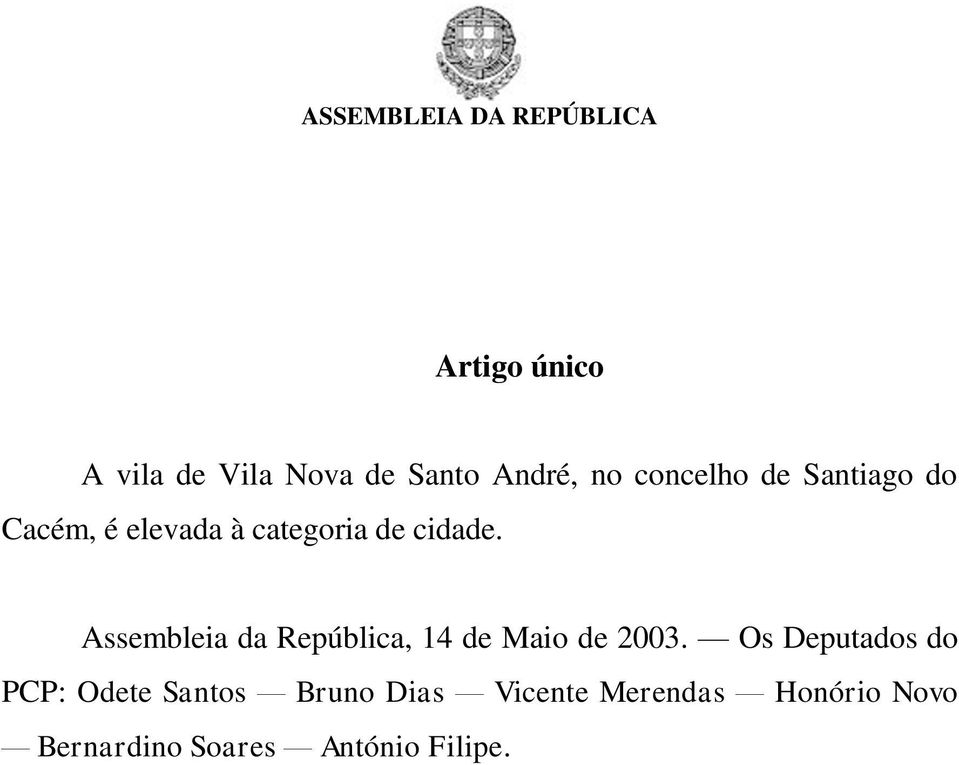 ASSEMBLEIA DA REPÚBLICA

Artigo único

A vila de Vila Nova de Santo André, no concelho de Santiago do Cacém, é elevada à categoria de cidade.

Assembleia da República, 14 de Maio de 2003. — Os Deputados do PCP: Odete Santos — Bruno Dias — Vicente Merendas — Honório Novo — Bernardino Soares — António Filipe.